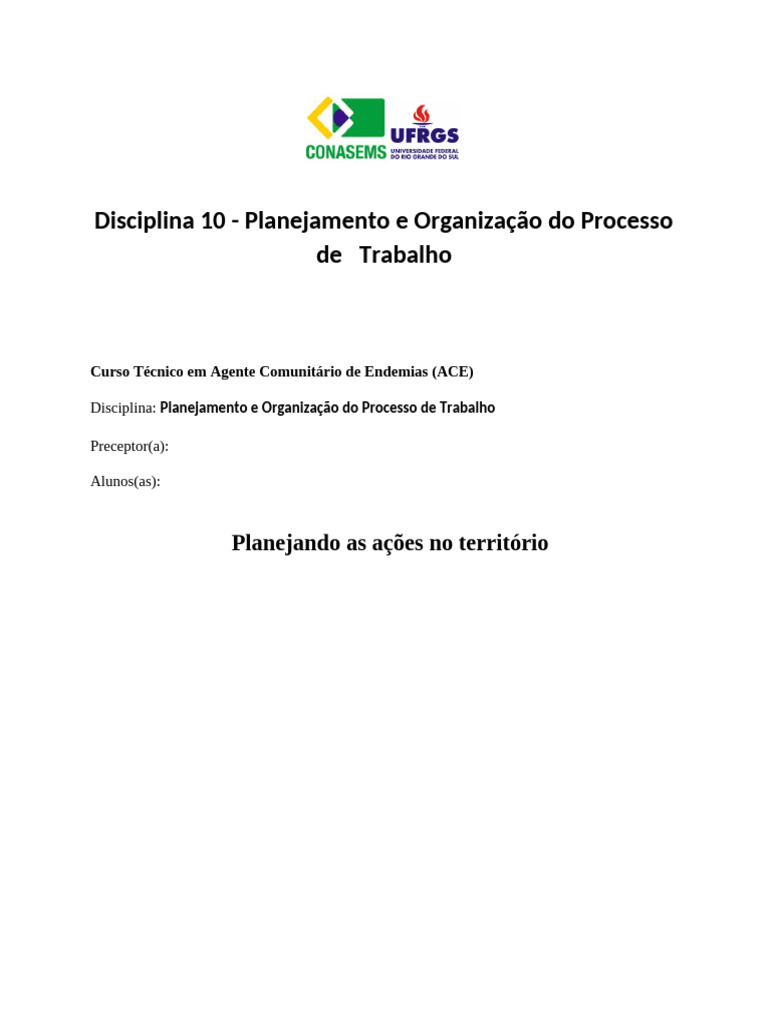 CONASEMS

UFRGS
UNIVERSIDADE FEDERAL DO RIO GRANDE DO SUL

Disciplina 10 - Planejamento e Organização do Processo de Trabalho

Curso Técnico em Agente Comunitário de Endemias (ACE)

Disciplina: Planejamento e Organização do Processo de Trabalho

Preceptor(a):

Alunos(as):

Planejando as ações no território